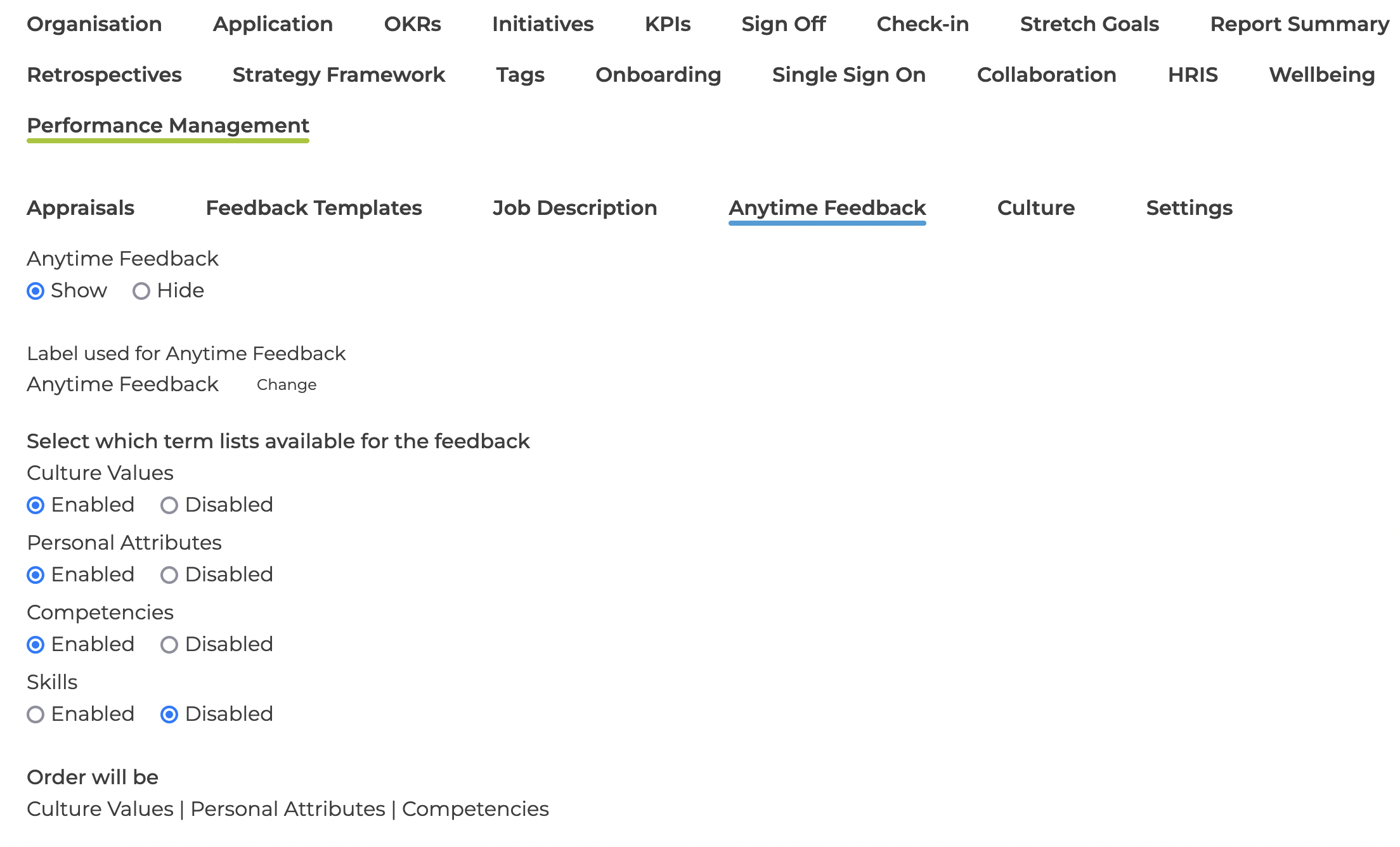 Organisation Application OKRs Initiatives KPIs Sign Off Check-in Stretch Goals Report Summary
Retrospectives Strategy Framework Tags Onboarding Single Sign On Collaboration HRIS Wellbeing
Performance Management

Appraisals Feedback Templates Job Description Anytime Feedback Culture Settings

Anytime Feedback
Show Hide

Label used for Anytime Feedback
Anytime Feedback Change

Select which term lists available for the feedback
Culture Values
Enabled Disabled
Personal Attributes
Enabled Disabled
Competencies
Enabled Disabled
Skills
Enabled Disabled

Order will be
Culture Values | Personal Attributes | Competencies